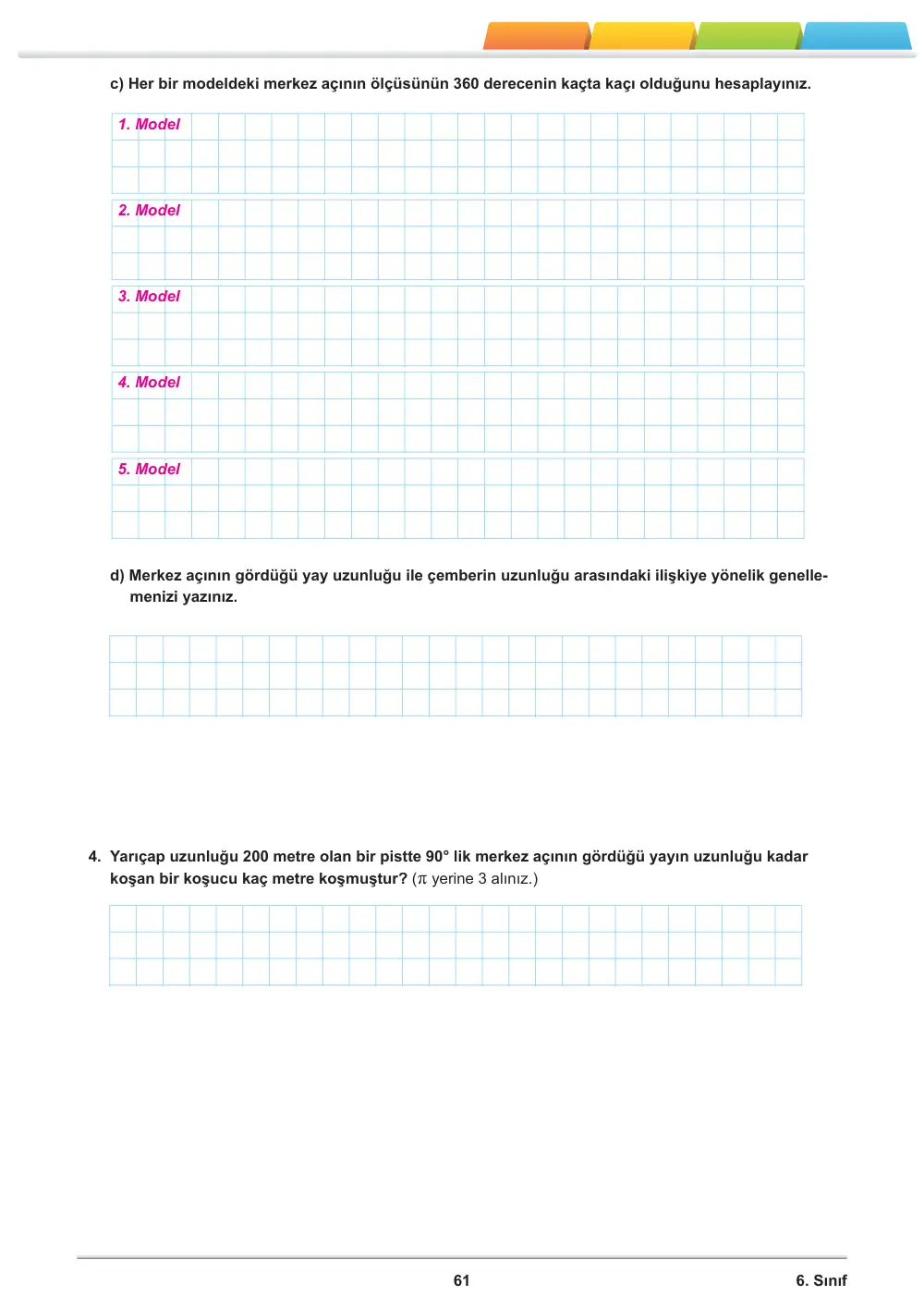 c) Her bir modeldeki merkez açının ölçüsünün 360 derecenin kaçta kaçı olduğunu hesaplayınız.

1. Model

2. Model

3. Model

4. Model

5. Model

d) Merkez açının gördüğü yay uzunluğu ile çemberin uzunluğu arasındaki ilişkiye yönelik genellemenizi yazınız.

4. Yarıçap uzunluğu 200 metre olan bir pistte 90° lik merkez açının gördüğü yayın uzunluğu kadar koşan bir koşucu kaç metre koşmuştur? ($\pi$ yerine 3 alınız.)

61

6. Sınıf